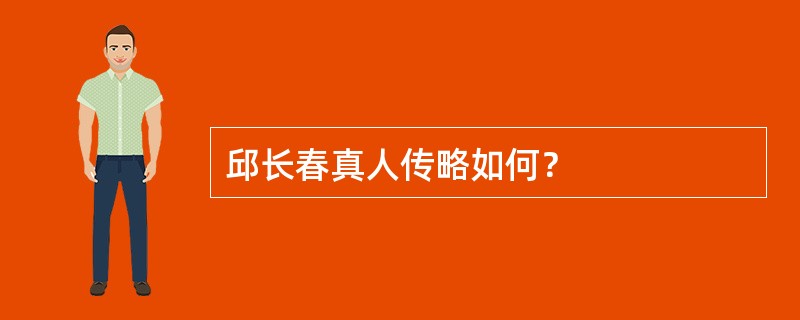 邱长春真人传略如何？